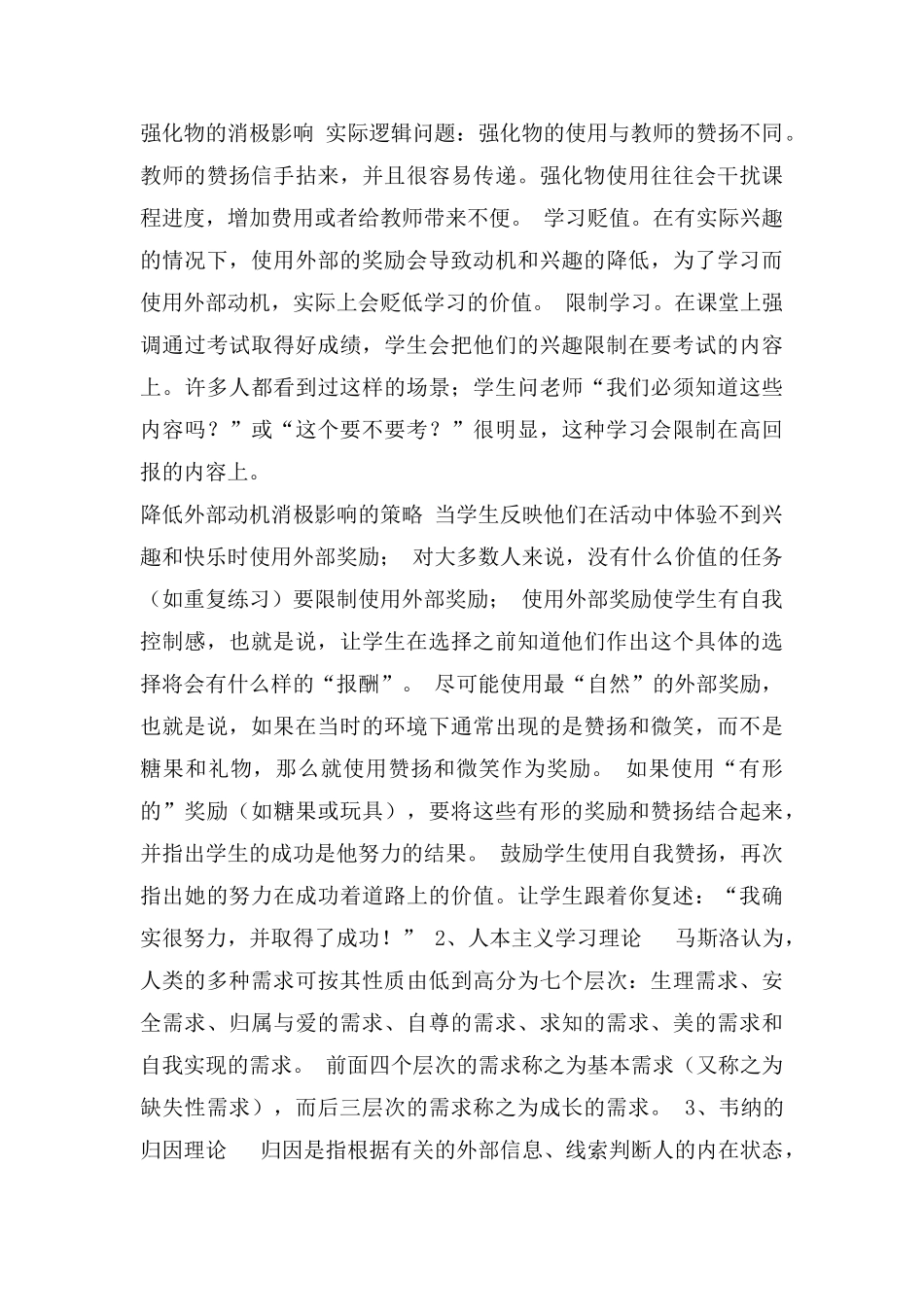 强化物的消极影响 实际逻辑问题：强化物的使用与教师的赞扬不同。教师的赞扬信手拈来，并且很容易传递。强化物使用往往会干扰课程进度，增加费用或者给教师带来不便。 学习贬值。在有实际兴趣的情况下，使用外部的奖励会导致动机和兴趣的降低，为了学习而使用外部动机，实际上会贬低学习的价值。 限制学习。在课堂上强调通过考试取得好成绩，学生会把他们的兴趣限制在要考试的内容上。许多人都看到过这样的场景；学生问老师“我们必须知道这些内容吗？”或“这个要不要考？”很明显，这种学习会限制在高回报的内容上。

降低外部动机消极影响的策略 当学生反映他们在活动中体验不到兴趣和快乐时使用外部奖励； 对大多数人来说，没有什么价值的任务（如重复练习）要限制使用外部奖励； 使用外部奖励使学生有自我控制感，也就是说，让学生在选择之前知道他们作出这个具体的选择将会有什么样的“报酬”。 尽可能使用最“自然”的外部奖励，也就是说，如果在当时的环境下通常出现的是赞扬和微笑，而不是糖果和礼物，那么就使用赞扬和微笑作为奖励。 如果使用“有形的”奖励（如糖果或玩具），要将这些有形的奖励和赞扬结合起来，并指出学生的成功是他努力的结果。 鼓励学生使用自我赞扬，再次指出她的努力在成功着道路上的价值。让学生跟着你复述：“我确实很努力，并取得了成功！” 2、人本主义学习理论 马斯洛认为，人类的多种需求可按其性质由低到高分为七个层次：生理需求、安全需求、归属与爱的需求、自尊的需求、求知的需求、美的需求和自我实现的需求。 前面四个层次的需求称之为基本需求（又称之为缺失性需求），而后三层次的需求称之为成长的需求。 3、韦纳的归因理论 归因是指根据有关的外部信息、线索判断人的内在状态，